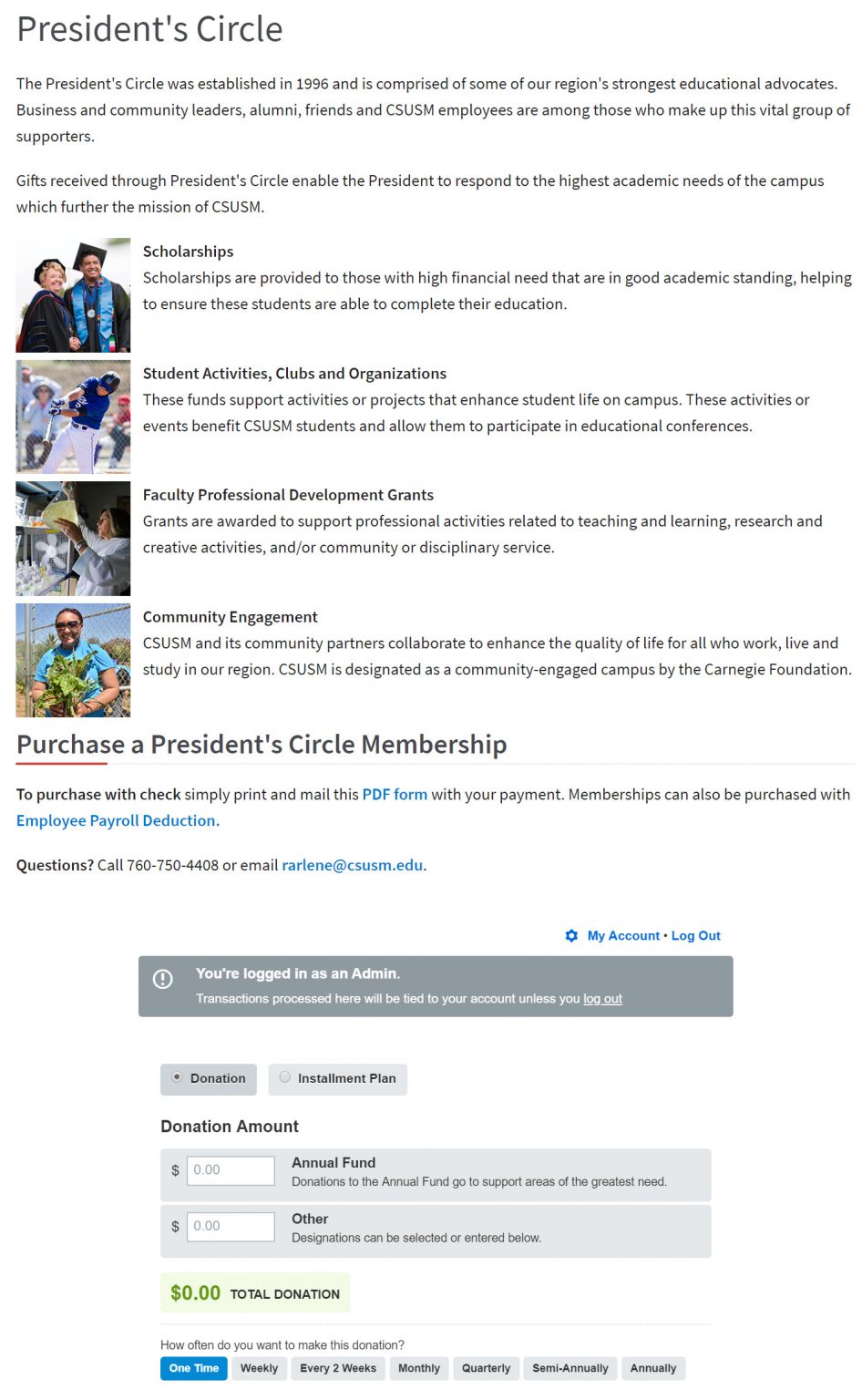 President's Circle

The President's Circle was established in 1996 and is comprised of some of our region's strongest educational advocates. Business and community leaders, alumni, friends and CSUSM employees are among those who make up this vital group of supporters.

Gifts received through President's Circle enable the President to respond to the highest academic needs of the campus which further the mission of CSUSM.

Scholarships
Scholarships are provided to those with high financial need that are in good academic standing, helping to ensure these students are able to complete their education.

Student Activities, Clubs and Organizations
These funds support activities or projects that enhance student life on campus. These activities or events benefit CSUSM students and allow them to participate in educational conferences.

Faculty Professional Development Grants
Grants are awarded to support professional activities related to teaching and learning, research and creative activities, and/or community or disciplinary service.

Community Engagement
CSUSM and its community partners collaborate to enhance the quality of life for all who work, live and study in our region. CSUSM is designated as a community-engaged campus by the Carnegie Foundation.

Purchase a President's Circle Membership

To purchase with check simply print and mail this PDF form with your payment. Memberships can also be purchased with Employee Payroll Deduction.

Questions? Call 760-750-4408 or email rarlene@csusm.edu.

My Account • Log Out

You're logged in as an Admin.
Transactions processed here will be tied to your account unless you log out

Donation Installment Plan

Donation Amount

$ 0.00 Annual Fund
Donations to the Annual Fund go to support areas of the greatest need.

$ 0.00 Other
Designations can be selected or entered below.

$0.00 TOTAL DONATION

How often do you want to make this donation?
One Time Weekly Every 2 Weeks Monthly Quarterly Semi-Annually Annually